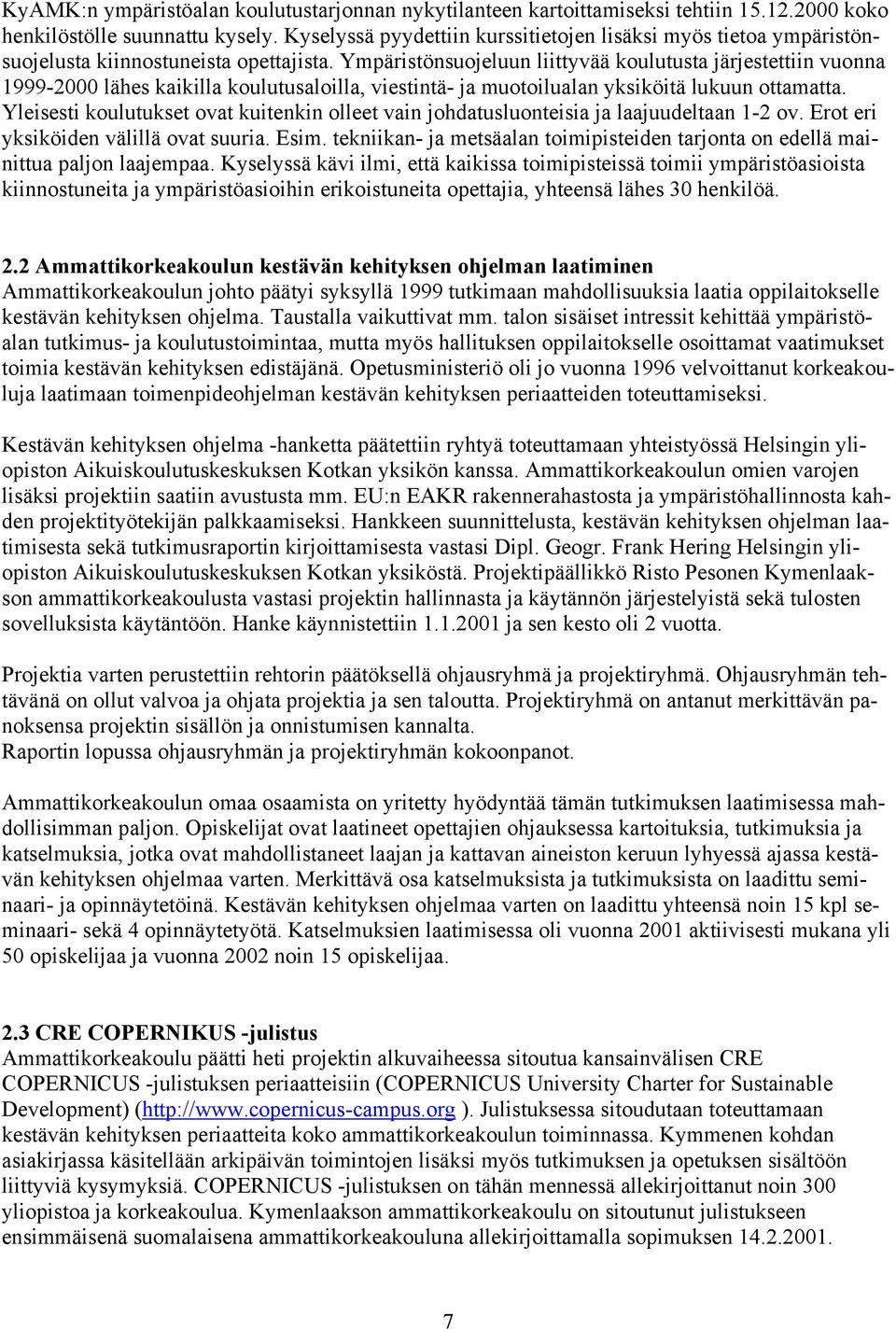 KyAMK:n ympäristöalan koulutustarjonnan nykytilanteen kartoittamiseksi tehtiin 15.12.2000 koko henkilöstölle suunnattu kysely. Kyselyssä pyydettiin kurssitietojen lisäksi myös tietoa ympäristönsuojelusta kiinnostuneista opettajista. Ympäristönsuojeluun liittyvää koulutusta järjestettiin vuonna 1999-2000 lähes kaikilla koulutusaloilla, viestintä- ja muotoilualan yksiköitä lukuun ottamatta. Yleisesti koulutukset ovat kuitenkin olleet vain johdatusluonteisia ja laajuudeltaan 1-2 ov. Erot eri yksiköiden välillä ovat suuria. Esim. tekniikan- ja metsäalan toimipisteiden tarjonta on edellä mainittua paljon laajempaa. Kyselyssä kävi ilmi, että kaikissa toimipisteissä toimii ympäristöasioista kiinnostuneita ja ympäristöasioihin erikoistuneita opettajia, yhteensä lähes 30 henkilöä.

2.2 Ammattikorkeakoulun kestävän kehityksen ohjelman laatiminen
Ammattikorkeakoulun johto päätyi syksyllä 1999 tutkimaan mahdollisuuksia laatia oppilaitokselle kestävän kehityksen ohjelma. Taustalla vaikuttivat mm. talon sisäiset intressit kehittää ympäristöalan tutkimus- ja koulutustoimintaa, mutta myös hallituksen oppilaitokselle osoittamat vaatimukset toimia kestävän kehityksen edistäjänä. Opetusministeriö oli jo vuonna 1996 velvoittanut korkeakouluja laatimaan toimenpideohjelman kestävän kehityksen periaatteiden toteuttamiseksi.

Kestävän kehityksen ohjelma -hanketta päätettiin ryhtyä toteuttamaan yhteistyössä Helsingin yliopiston Aikuiskoulutuskeskuksen Kotkan yksikön kanssa. Ammattikorkeakoulun omien varojen lisäksi projektiin saatiin avustusta mm. EU:n EAKR rakennerahastosta ja ympäristöhallinnosta kahden projektityötekijän palkkaamiseksi. Hankkeen suunnittelusta, kestävän kehityksen ohjelman laatimisesta sekä tutkimusraportin kirjoittamisesta vastasi Dipl. Geogr. Frank Hering Helsingin yliopiston Aikuiskoulutuskeskuksen Kotkan yksiköstä. Projektipäällikkö Risto Pesonen Kymenlaakson ammattikorkeakoulusta vastasi projektin hallinnasta ja käytännön järjestelyistä sekä tulosten sovelluksista käytäntöön. Hanke käynnistettiin 1.1.2001 ja sen kesto oli 2 vuotta.

Projektia varten perustettiin rehtorin päätöksellä ohjausryhmä ja projektiryhmä. Ohjausryhmän tehtävänä on ollut valvoa ja ohjata projektia ja sen taloutta. Projektiryhmä on antanut merkittävän panoksensa projektin sisällön ja onnistumisen kannalta.
Raportin lopussa ohjausryhmän ja projektiryhmän kokoonpanot.

Ammattikorkeakoulun omaa osaamista on yritetty hyödyntää tämän tutkimuksen laatimisessa mahdollisimman paljon. Opiskelijat ovat laatineet opettajien ohjauksessa kartoituksia, tutkimuksia ja katselmuksia, jotka ovat mahdollistaneet laajan ja kattavan aineiston keruun lyhyessä ajassa kestävän kehityksen ohjelmaa varten. Merkittävä osa katselmuksista ja tutkimuksista on laadittu seminaari- ja opinnäytetöinä. Kestävän kehityksen ohjelmaa varten on laadittu yhteensä noin 15 kpl seminaari- sekä 4 opinnäytetyötä. Katselmuksien laatimisessa oli vuonna 2001 aktiivisesti mukana yli 50 opiskelijaa ja vuonna 2002 noin 15 opiskelijaa.

2.3 CRE COPERNIKUS -julistus
Ammattikorkeakoulu päätti heti projektin alkuvaiheessa sitoutua kansainvälisen CRE COPERNICUS -julistuksen periaatteisiin (COPERNICUS University Charter for Sustainable Development) (http://www.copernicus-campus.org ). Julistuksessa sitoudutaan toteuttamaan kestävän kehityksen periaatteita koko ammattikorkeakoulun toiminnassa. Kymmenen kohdan asiakirjassa käsitellään arkipäivän toimintojen lisäksi myös tutkimuksen ja opetuksen sisältöön liittyviä kysymyksiä. COPERNICUS -julistuksen on tähän mennessä allekirjoittanut noin 300 yliopistoa ja korkeakoulua. Kymenlaakson ammattikorkeakoulu on sitoutunut julistukseen ensimmäisenä suomalaisena ammattikorkeakouluna allekirjoittamalla sopimuksen 14.2.2001.

7